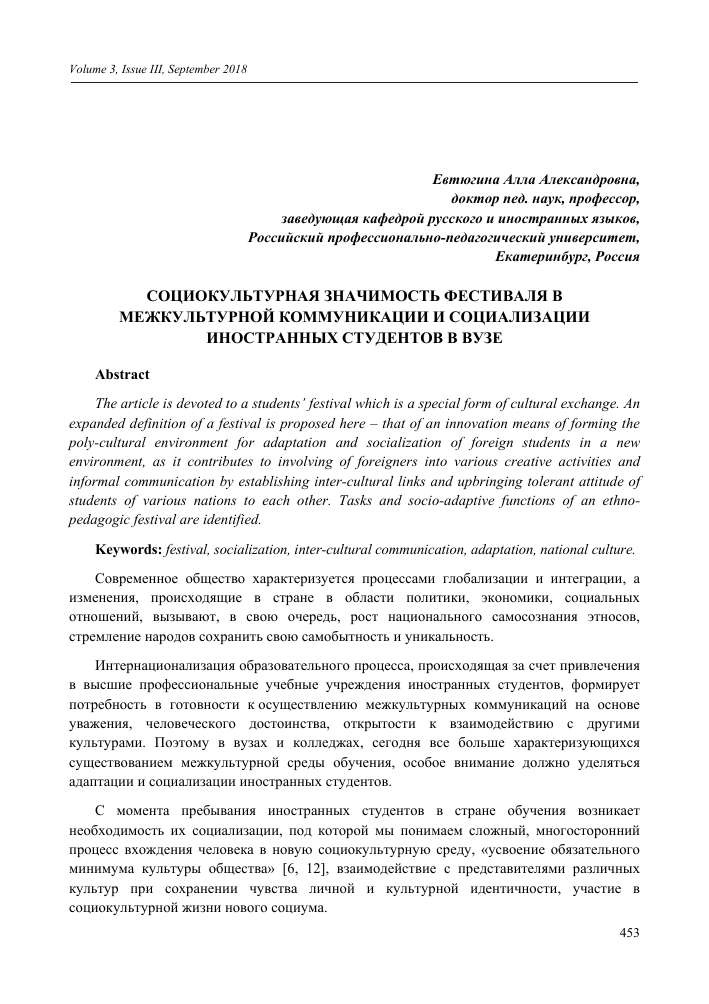 Volume 3, Issue III, September 2018

Евтюгина Алла Александровна,
доктор пед. наук, профессор,
заведующая кафедрой русского и иностранных языков,
Российский профессионально-педагогический университет,
Екатеринбург, Россия

СОЦИОКУЛЬТУРНАЯ ЗНАЧИМОСТЬ ФЕСТИВАЛЯ В МЕЖКУЛЬТУРНОЙ КОММУНИКАЦИИ И СОЦИАЛИЗАЦИИ ИНОСТРАННЫХ СТУДЕНТОВ В ВУЗЕ

Abstract

The article is devoted to a students' festival which is a special form of cultural exchange. An expanded definition of a festival is proposed here – that of an innovation means of forming the poly-cultural environment for adaptation and socialization of foreign students in a new environment, as it contributes to involving of foreigners into various creative activities and informal communication by establishing inter-cultural links and upbringing tolerant attitude of students of various nations to each other. Tasks and socio-adaptive functions of an ethno-pedagogic festival are identified.

Keywords: festival, socialization, inter-cultural communication, adaptation, national culture.

Современное общество характеризуется процессами глобализации и интеграции, а изменения, происходящие в стране в области политики, экономики, социальных отношений, вызывают, в свою очередь, рост национального самосознания этносов, стремление народов сохранить свою самобытность и уникальность.

Интернационализация образовательного процесса, происходящая за счет привлечения в высшие профессиональные учебные учреждения иностранных студентов, формирует потребность в готовности к осуществлению межкультурных коммуникаций на основе уважения, человеческого достоинства, открытости к взаимодействию с другими культурами. Поэтому в вузах и колледжах, сегодня все больше характеризующихся существованием межкультурной среды обучения, особое внимание должно уделяться адаптации и социализации иностранных студентов.

С момента пребывания иностранных студентов в стране обучения возникает необходимость их социализации, под которой мы понимаем сложный, многосторонний процесс вхождения человека в новую социокультурную среду, «усвоение обязательного минимума культуры общества» [6, 12], взаимодействие с представителями различных культур при сохранении чувства личной и культурной идентичности, участие в социокультурной жизни нового социума.

453